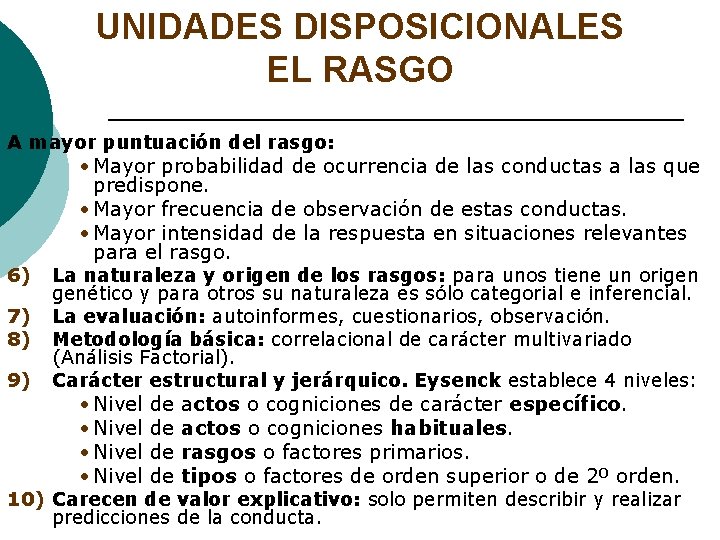 UNIDADES DISPOSICIONALES
EL RASGO

A mayor puntuación del rasgo:

• Mayor probabilidad de ocurrencia de las conductas a las que predispone.
• Mayor frecuencia de observación de estas conductas.
• Mayor intensidad de la respuesta en situaciones relevantes para el rasgo.

6) La naturaleza y origen de los rasgos: para unos tiene un origen genético y para otros su naturaleza es sólo categorial e inferencial.
7) La evaluación: autoinformes, cuestionarios, observación.
8) Metodología básica: correlacional de carácter multivariado (Análisis Factorial).
9) Carácter estructural y jerárquico. Eysenck establece 4 niveles:
• Nivel de actos o cogniciones de carácter específico.
• Nivel de actos o cogniciones habituales.
• Nivel de rasgos o factores primarios.
• Nivel de tipos o factores de orden superior o de 2º orden.
10) Carecen de valor explicativo: solo permiten describir y realizar predicciones de la conducta.